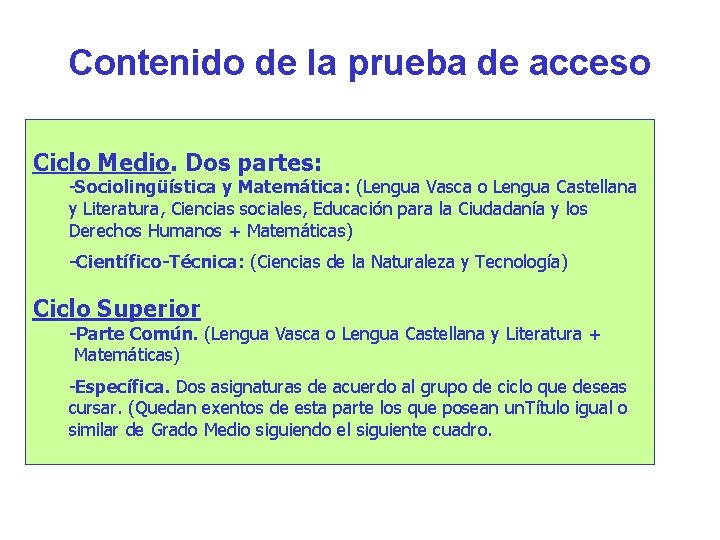 Contenido de la prueba de acceso

Ciclo Medio. Dos partes:

-Sociolingüística y Matemática: (Lengua Vasca o Lengua Castellana y Literatura, Ciencias sociales, Educación para la Ciudadanía y los Derechos Humanos + Matemáticas)

-Científico-Técnica: (Ciencias de la Naturaleza y Tecnología)

Ciclo Superior

-Parte Común. (Lengua Vasca o Lengua Castellana y Literatura + Matemáticas)

-Específica. Dos asignaturas de acuerdo al grupo de ciclo que deseas cursar. (Quedan exentos de esta parte los que posean unTítulo igual o similar de Grado Medio siguiendo el siguiente cuadro.